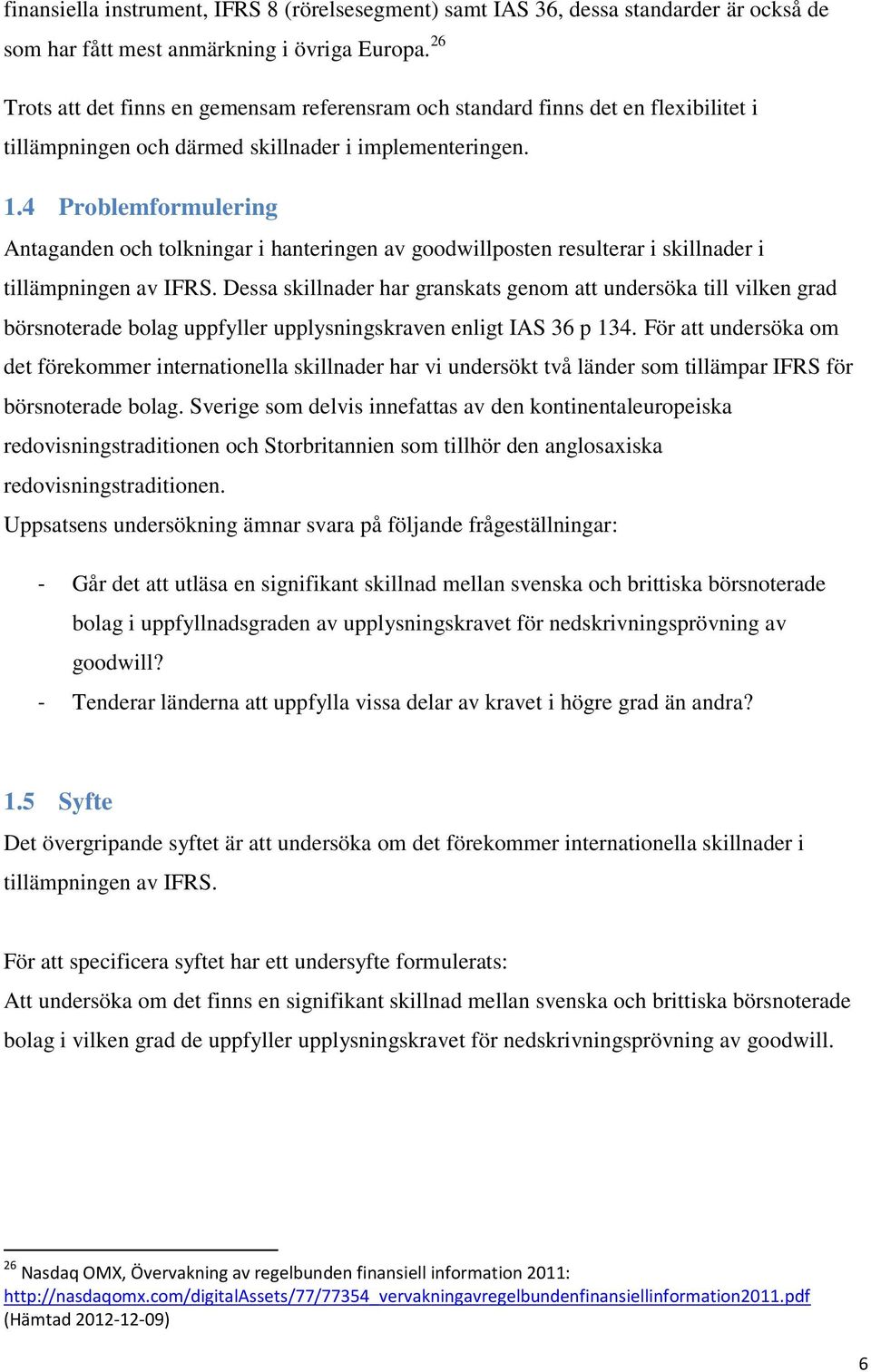 finansiella instrument, IFRS 8 (rörelsesegment) samt IAS 36, dessa standarder är också de som har fått mest anmärkning i övriga Europa.$^{26}$

Trots att det finns en gemensam referensram och standard finns det en flexibilitet i tillämpningen och därmed skillnader i implementeringen.

1.4 Problemformulering

Antaganden och tolkningar i hanteringen av goodwillposten resulterar i skillnader i tillämpningen av IFRS. Dessa skillnader har granskats genom att undersöka till vilken grad börsnoterade bolag uppfyller upplysningskraven enligt IAS 36 p 134. För att undersöka om det förekommer internationella skillnader har vi undersökt två länder som tillämpar IFRS för börsnoterade bolag. Sverige som delvis innefattas av den kontinentaleuropeiska redovisningstraditionen och Storbritannien som tillhör den anglosaxiska redovisningstraditionen.

Uppsatsens undersökning ämnar svara på följande frågeställningar:

- Går det att utläsa en signifikant skillnad mellan svenska och brittiska börsnoterade bolag i uppfyllnadsgraden av upplysningskravet för nedskrivningsprövning av goodwill?
- Tenderar länderna att uppfylla vissa delar av kravet i högre grad än andra?

1.5 Syfte

Det övergripande syftet är att undersöka om det förekommer internationella skillnader i tillämpningen av IFRS.

För att specificera syftet har ett undersyfte formulerats:

Att undersöka om det finns en signifikant skillnad mellan svenska och brittiska börsnoterade bolag i vilken grad de uppfyller upplysningskravet för nedskrivningsprövning av goodwill.

$^{26}$ Nasdaq OMX, Övervakning av regelbunden finansiell information 2011: http://nasdaqomx.com/digitalAssets/77/77354_vervakningavregelbundenfinansiellinformation2011.pdf (Hämtad 2012-12-09)

6